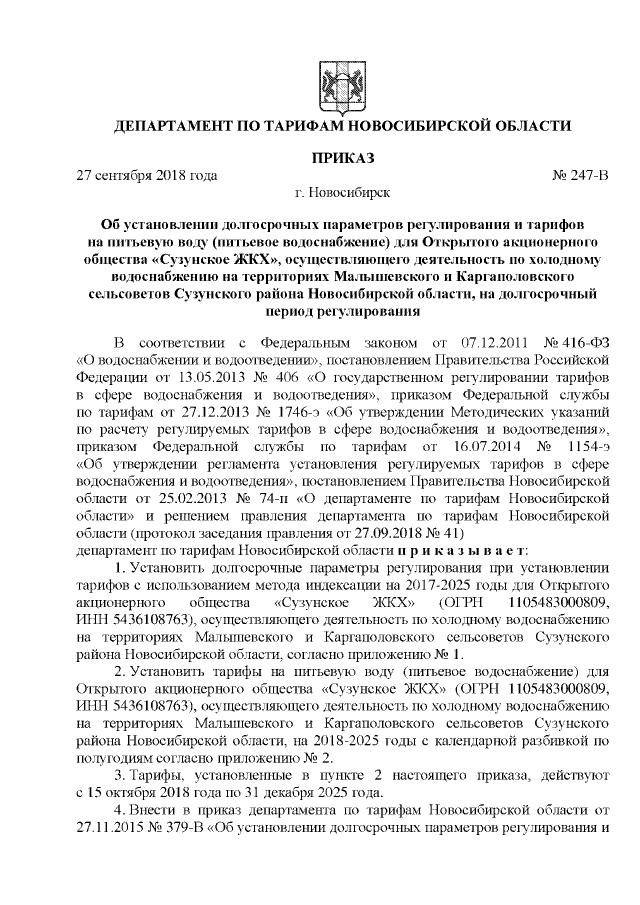 ДЕПАРТАМЕНТ ПО ТАРИФАМ НОВОСИБИРСКОЙ ОБЛАСТИ

ПРИКАЗ

27 сентября 2018 года

№ 247-В

г. Новосибирск

Об установлении долгосрочных параметров регулирования и тарифов на питьевую воду (питьевое водоснабжение) для Открытого акционерного общества «Сузунское ЖКХ», осуществляющего деятельность по холодному водоснабжению на территориях Малышевского и Каргаполовского сельсоветов Сузунского района Новосибирской области, на долгосрочный период регулирования

В соответствии с Федеральным законом от 07.12.2011 № 416-ФЗ «О водоснабжении и водоотведении», постановлением Правительства Российской Федерации от 13.05.2013 № 406 «О государственном регулировании тарифов в сфере водоснабжения и водоотведения», приказом Федеральной службы по тарифам от 27.12.2013 № 1746-э «Об утверждении Методических указаний по расчету регулируемых тарифов в сфере водоснабжения и водоотведения», приказом Федеральной службы по тарифам от 16.07.2014 № 1154-э «Об утверждении регламента установления регулируемых тарифов в сфере водоснабжения и водоотведения», постановлением Правительства Новосибирской области от 25.02.2013 № 74-п «О департаменте по тарифам Новосибирской области» и решением правления департамента по тарифам Новосибирской области (протокол заседания правления от 27.09.2018 № 41)
департамент по тарифам Новосибирской области п р и к а з ы в а е т:

1. Установить долгосрочные параметры регулирования при установлении тарифов с использованием метода индексации на 2017-2025 годы для Открытого акционерного общества «Сузунское ЖКХ» (ОГРН 1105483000809, ИНН 5436108763), осуществляющего деятельность по холодному водоснабжению на территориях Малышевского и Каргаполовского сельсоветов Сузунского района Новосибирской области, согласно приложению № 1.

2. Установить тарифы на питьевую воду (питьевое водоснабжение) для Открытого акционерного общества «Сузунское ЖКХ» (ОГРН 1105483000809, ИНН 5436108763), осуществляющего деятельность по холодному водоснабжению на территориях Малышевского и Каргаполовского сельсоветов Сузунского района Новосибирской области, на 2018-2025 годы с календарной разбивкой по полугодиям согласно приложению № 2.

3. Тарифы, установленные в пункте 2 настоящего приказа, действуют с 15 октября 2018 года по 31 декабря 2025 года.

4. Внести в приказ департамента по тарифам Новосибирской области от 27.11.2015 № 379-В «Об установлении долгосрочных параметров регулирования и